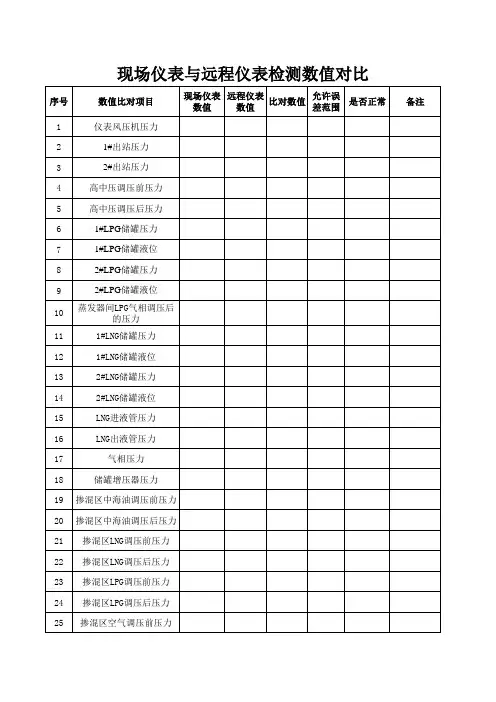 现场仪表与远程仪表检测数值对比

| 序号 | 数值比对项目 | 现场仪表数值 | 远程仪表数值 | 比对数值 | 允许误差范围 | 是否正常 | 备注 |
|---|---|---|---|---|---|---|---|
| 1 | 仪表风压机压力 | | | | | | |
| 2 | 1#出站压力 | | | | | | |
| 3 | 2#出站压力 | | | | | | |
| 4 | 高中压调压前压力 | | | | | | |
| 5 | 高中压调压后压力 | | | | | | |
| 6 | 1#LPG储罐压力 | | | | | | |
| 7 | 1#LPG储罐液位 | | | | | | |
| 8 | 2#LPG储罐压力 | | | | | | |
| 9 | 2#LPG储罐液位 | | | | | | |
| 10 | 蒸发器间LPG气相调压后的压力 | | | | | | |
| 11 | 1#LNG储罐压力 | | | | | | |
| 12 | 1#LNG储罐液位 | | | | | | |
| 13 | 2#LNG储罐压力 | | | | | | |
| 14 | 2#LNG储罐液位 | | | | | | |
| 15 | LNG进液管压力 | | | | | | |
| 16 | LNG出液管压力 | | | | | | |
| 17 | 气相压力 | | | | | | |
| 18 | 储罐增压器压力 | | | | | | |
| 19 | 掺混区中海油调压前压力 | | | | | | |
| 20 | 掺混区中海油调压后压力 | | | | | | |
| 21 | 掺混区LNG调压前压力 | | | | | | |
| 22 | 掺混区LNG调压后压力 | | | | | | |
| 23 | 掺混区LPG调压前压力 | | | | | | |
| 24 | 掺混区LPG调压后压力 | | | | | | |
| 25 | 掺混区空气调压前压力 | | | | | | |